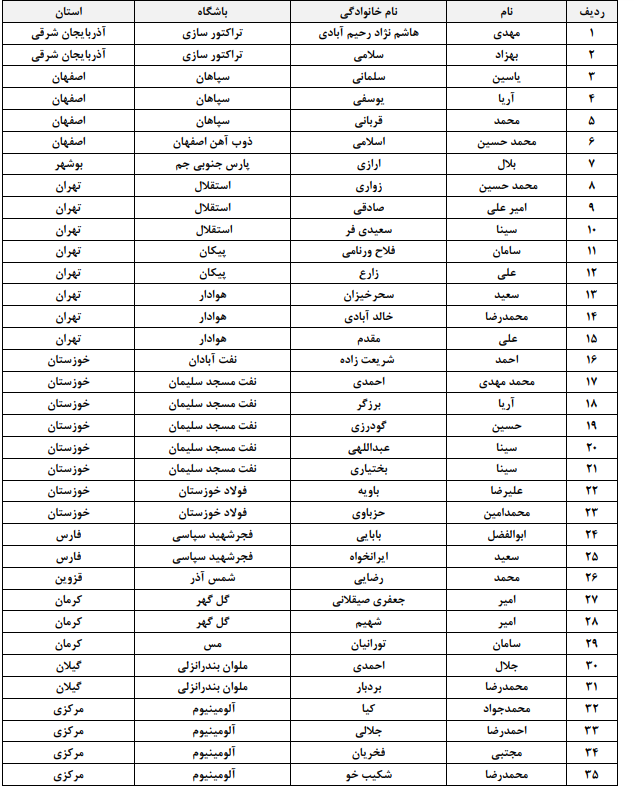 | ردیف | نام | نام خانوادگی | باشگاه | استان |
|---|---|---|---|---|
| ۱ | مهدی | هاشم نژاد رحیم آبادی | تراکتور سازی | آذربایجان شرقی |
| ۲ | بهزاد | سلامی | تراکتور سازی | آذربایجان شرقی |
| ۳ | یاسین | سلمانی | سپاهان | اصفهان |
| ۴ | آریا | یوسفی | سپاهان | اصفهان |
| ۵ | محمد | قربانی | سپاهان | اصفهان |
| ۶ | محمد حسین | اسلامی | ذوب آهن اصفهان | اصفهان |
| ۷ | بلال | ارازی | پارس جنوبی جم | بوشهر |
| ۸ | محمد حسین | زواری | استقلال | تهران |
| ۹ | امیر علی | صادقی | استقلال | تهران |
| ۱۰ | سینا | سعیدی فر | استقلال | تهران |
| ۱۱ | سامان | فلاح ورنامی | پیکان | تهران |
| ۱۲ | علی | زارع | پیکان | تهران |
| ۱۳ | سعید | سحرخیزان | هوادار | تهران |
| ۱۴ | محمدرضا | خالد آبادی | هوادار | تهران |
| ۱۵ | علی | مقدم | هوادار | تهران |
| ۱۶ | احمد | شریعت زاده | نفت آبادان | خوزستان |
| ۱۷ | محمد مهدی | احمدی | نفت مسجد سلیمان | خوزستان |
| ۱۸ | آریا | برزگر | نفت مسجد سلیمان | خوزستان |
| ۱۹ | حسین | گودرزی | نفت مسجد سلیمان | خوزستان |
| ۲۰ | سینا | عبداللهی | نفت مسجد سلیمان | خوزستان |
| ۲۱ | سینا | بختیاری | نفت مسجد سلیمان | خوزستان |
| ۲۲ | علیرضا | باویه | فولاد خوزستان | خوزستان |
| ۲۳ | محمدامین | حزباوی | فولاد خوزستان | خوزستان |
| ۲۴ | ابوالفضل | بابایی | فجرشهید سپاسی | فارس |
| ۲۵ | سعید | ایرانخواه | فجرشهید سپاسی | فارس |
| ۲۶ | محمد | رضایی | شمس آذر | قزوین |
| ۲۷ | امیر | جعفری صیقلانی | گل گهر | کرمان |
| ۲۸ | امیر | شهیم | گل گهر | کرمان |
| ۲۹ | سامان | تورانیان | مس | کرمان |
| ۳۰ | جلال | احمدی | ملوان بندرانزلی | گیلان |
| ۳۱ | محمدرضا | بردبار | ملوان بندرانزلی | گیلان |
| ۳۲ | محمدجواد | کیا | آلومینیوم | مرکزی |
| ۳۳ | احمدرضا | جلالی | آلومینیوم | مرکزی |
| ۳۴ | مجتبی | فخریان | آلومینیوم | مرکزی |
| ۳۵ | محمدرضا | شکیب خو | آلومینیوم | مرکزی |